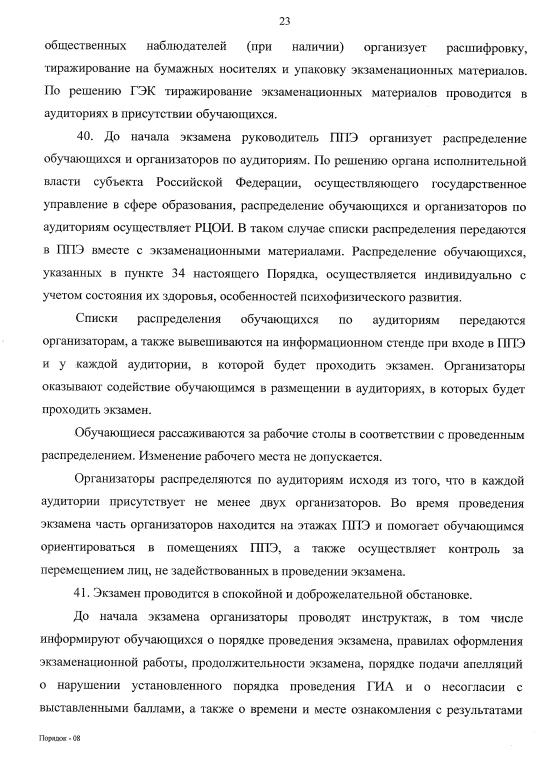 23

общественных наблюдателей (при наличии) организует расшифровку, тиражирование на бумажных носителях и упаковку экзаменационных материалов. По решению ГЭК тиражирование экзаменационных материалов проводится в аудиториях в присутствии обучающихся.

40. До начала экзамена руководитель ППЭ организует распределение обучающихся и организаторов по аудиториям. По решению органа исполнительной власти субъекта Российской Федерации, осуществляющего государственное управление в сфере образования, распределение обучающихся и организаторов по аудиториям осуществляет РЦОИ. В таком случае списки распределения передаются в ППЭ вместе с экзаменационными материалами. Распределение обучающихся, указанных в пункте 34 настоящего Порядка, осуществляется индивидуально с учетом состояния их здоровья, особенностей психофизического развития.

Списки распределения обучающихся по аудиториям передаются организаторам, а также вывешиваются на информационном стенде при входе в ППЭ и у каждой аудитории, в которой будет проходить экзамен. Организаторы оказывают содействие обучающимся в размещении в аудиториях, в которых будет проходить экзамен.

Обучающиеся рассаживаются за рабочие столы в соответствии с проведенным распределением. Изменение рабочего места не допускается.

Организаторы распределяются по аудиториям исходя из того, что в каждой аудитории присутствует не менее двух организаторов. Во время проведения экзамена часть организаторов находится на этажах ППЭ и помогает обучающимся ориентироваться в помещениях ППЭ, а также осуществляет контроль за перемещением лиц, не задействованных в проведении экзамена.

41. Экзамен проводится в спокойной и доброжелательной обстановке.

До начала экзамена организаторы проводят инструктаж, в том числе информируют обучающихся о порядке проведения экзамена, правилах оформления экзаменационной работы, продолжительности экзамена, порядке подачи апелляций о нарушении установленного порядка проведения ГИА и о несогласии с выставленными баллами, а также о времени и месте ознакомления с результатами

Порядок - 08